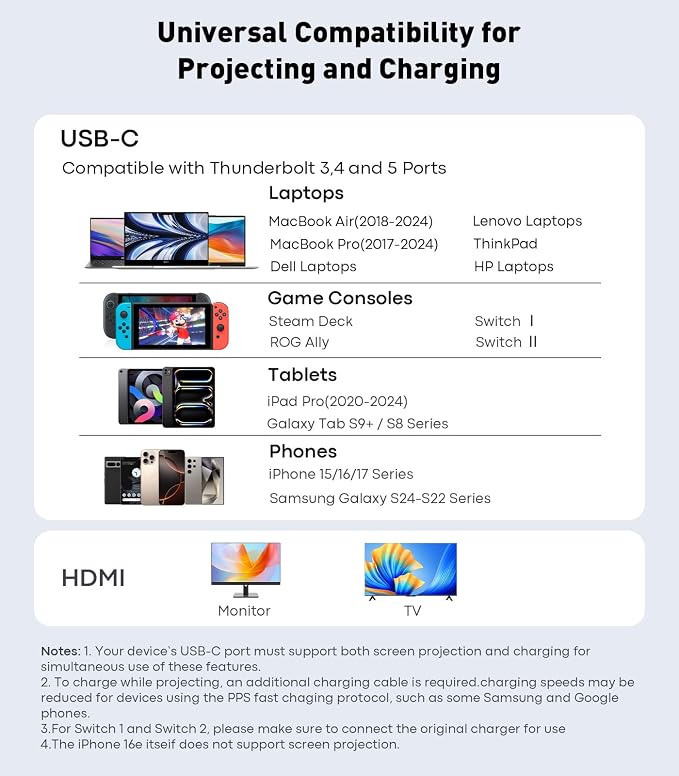 Universal Compatibility for Projecting and Charging

USB-C

Compatible with Thunderbolt 3,4 and 5 Ports

Laptops

MacBook Air(2018-2024)
MacBook Pro(2017-2024)
Dell Laptops
Lenovo Laptops
ThinkPad
HP Laptops

Game Consoles

Steam Deck
ROG Ally
Switch I
Switch II

Tablets

iPad Pro(2020-2024)
Galaxy Tab S9+ / S8 Series

Phones

iPhone 15/16/17 Series
Samsung Galaxy S24-S22 Series

HDMI

Monitor

TV

Notes: 1. Your device's USB-C port must support both screen projection and charging for simultaneous use of these features.

2. To charge while projecting, an additional charging cable is required.charging speeds may be reduced for devices using the PPS fast chaging protocol, such as some Samsung and Google phones.

3.For Switch 1 and Switch 2, please make sure to connect the original charger for use

4.The iPhone 16e itseif does not support screen projection.